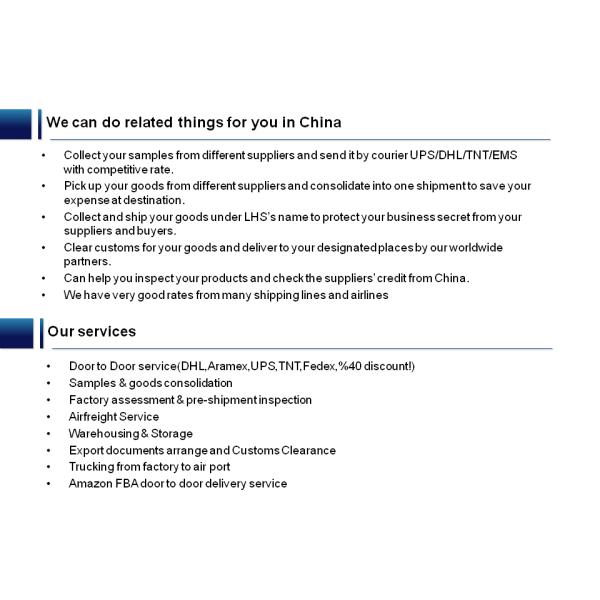 We can do related things for you in China

• Collect your samples from different suppliers and send it by courier UPS/DHL/TNT/EMS with competitive rate.
• Pick up your goods from different suppliers and consolidate into one shipment to save your expense at destination.
• Collect and ship your goods under LHS's name to protect your business secret from your suppliers and buyers.
• Clear customs for your goods and deliver to your designated places by our worldwide partners.
• Can help you inspect your products and check the suppliers' credit from China.
• We have very good rates from many shipping lines and airlines

Our services

• Door to Door service(DHL,Aramex,UPS,TNT,Fedex,%40 discount!)
• Samples & goods consolidation
• Factory assessment & pre-shipment inspection
• Airfreight Service
• Warehousing & Storage
• Export documents arrange and Customs Clearance
• Trucking from factory to air port
• Amazon FBA door to door delivery service